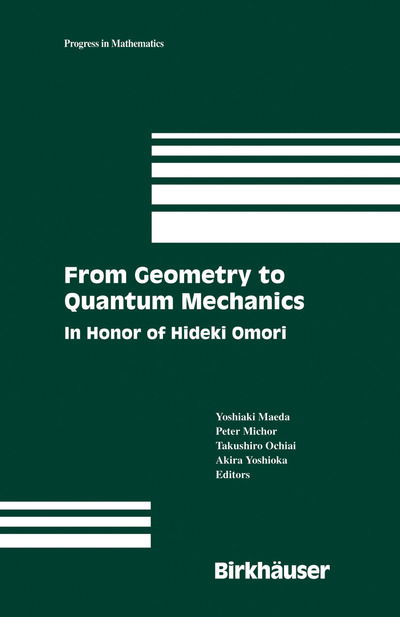 Progress in Mathematics

From Geometry to Quantum Mechanics

In Honor of Hideki Omori

Yoshiaki Maeda
Peter Michor
Takushiro Ochiai
Akira Yoshioka
Editors

Birkhäuser